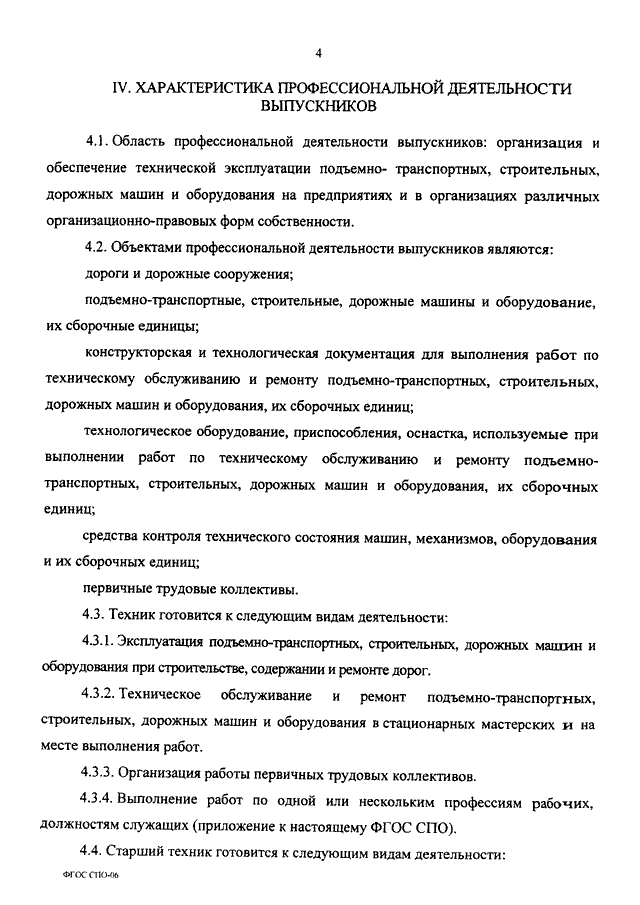 4

IV. ХАРАКТЕРИСТИКА ПРОФЕССИОНАЛЬНОЙ ДЕЯТЕЛЬНОСТИ ВЫПУСКНИКОВ

4.1. Область профессиональной деятельности выпускников: организация и обеспечение технической эксплуатации подъемно- транспортных, строительных, дорожных машин и оборудования на предприятиях и в организациях различных организационно-правовых форм собственности.

4.2. Объектами профессиональной деятельности выпускников являются:

дороги и дорожные сооружения;

подъемно-транспортные, строительные, дорожные машины и оборудование, их сборочные единицы;

конструкторская и технологическая документация для выполнения работ по техническому обслуживанию и ремонту подъемно-транспортных, строительных, дорожных машин и оборудования, их сборочных единиц;

технологическое оборудование, приспособления, оснастка, используемые при выполнении работ по техническому обслуживанию и ремонту подъемно-транспортных, строительных, дорожных машин и оборудования, их сборочных единиц;

средства контроля технического состояния машин, механизмов, оборудования и их сборочных единиц;

первичные трудовые коллективы.

4.3. Техник готовится к следующим видам деятельности:

4.3.1. Эксплуатация подъемно-транспортных, строительных, дорожных машин и оборудования при строительстве, содержании и ремонте дорог.

4.3.2. Техническое обслуживание и ремонт подъемно-транспортных, строительных, дорожных машин и оборудования в стационарных мастерских и на месте выполнения работ.

4.3.3. Организация работы первичных трудовых коллективов.

4.3.4. Выполнение работ по одной или нескольким профессиям рабочих, должностям служащих (приложение к настоящему ФГОС СПО).

4.4. Старший техник готовится к следующим видам деятельности:

ФГОС СПО-06